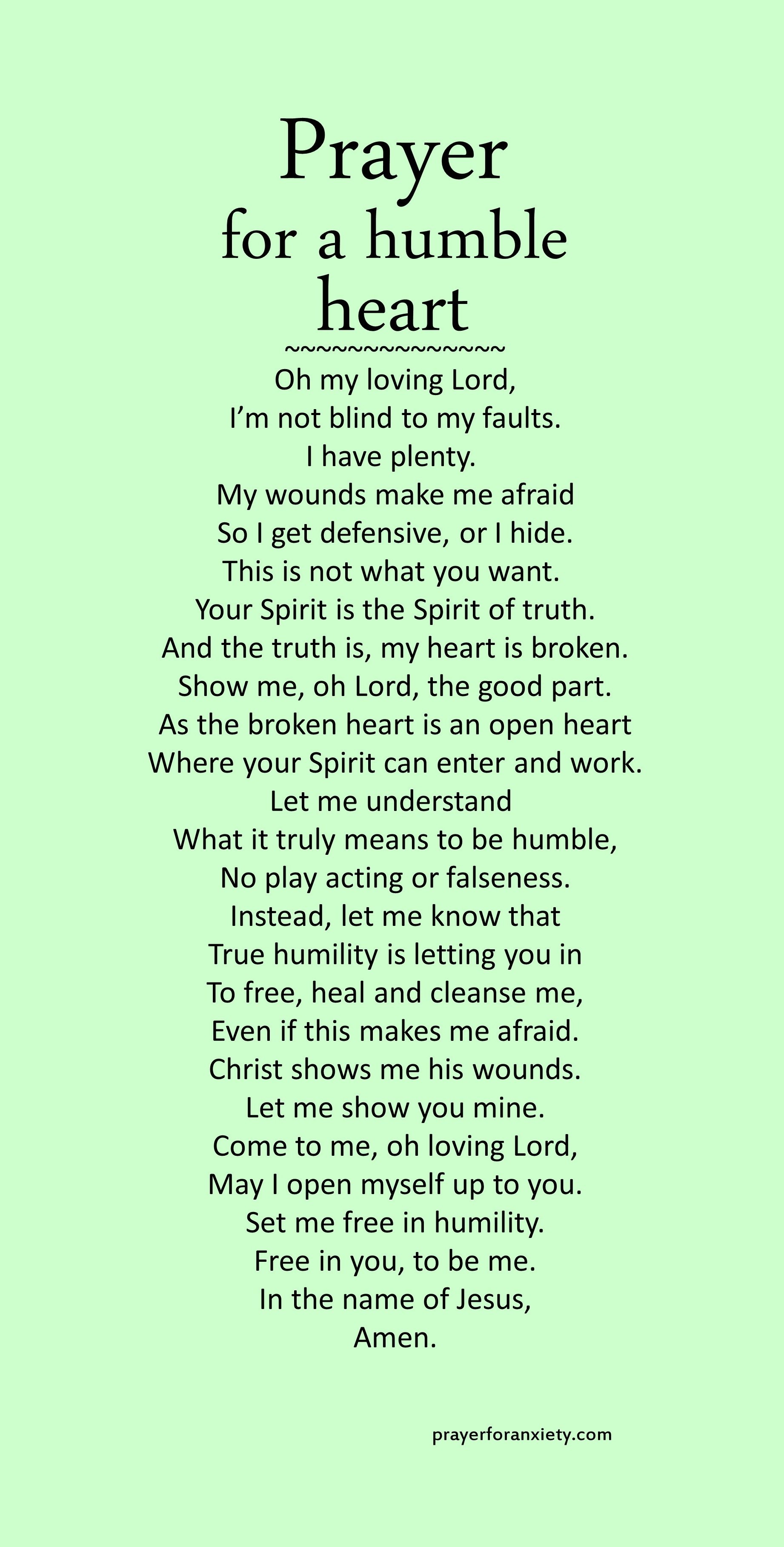 Prayer
for a humble
heart

~~~~~~~~~~~~~~~

Oh my loving Lord,
I'm not blind to my faults.
I have plenty.
My wounds make me afraid
So I get defensive, or I hide.
This is not what you want.
Your Spirit is the Spirit of truth.
And the truth is, my heart is broken.
Show me, oh Lord, the good part.
As the broken heart is an open heart
Where your Spirit can enter and work.
Let me understand
What it truly means to be humble,
No play acting or falseness.
Instead, let me know that
True humility is letting you in
To free, heal and cleanse me,
Even if this makes me afraid.
Christ shows me his wounds.
Let me show you mine.
Come to me, oh loving Lord,
May I open myself up to you.
Set me free in humility.
Free in you, to be me.
In the name of Jesus,
Amen.

prayerforanxiety.com